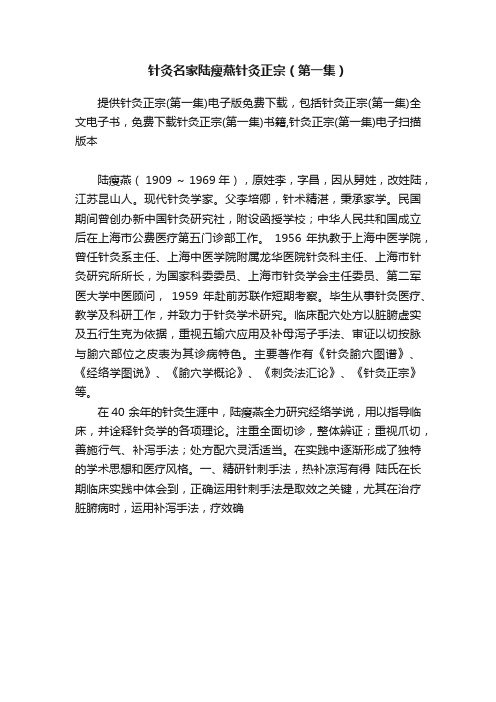 针灸名家陆瘦燕针灸正宗（第一集）

提供针灸正宗(第一集)电子版免费下载，包括针灸正宗(第一集)全文电子书，免费下载针灸正宗(第一集)书籍,针灸正宗(第一集)电子扫描版本

陆瘦燕（ 1909 ～ 1969 年），原姓李，字昌，因从舅姓，改姓陆，江苏昆山人。现代针灸学家。父李培卿，针术精湛，秉承家学。民国期间曾创办新中国针灸研究社，附设函授学校；中华人民共和国成立后在上海市公费医疗第五门诊部工作。 1956 年执教于上海中医学院，曾任针灸系主任、上海中医学院附属龙华医院针灸科主任、上海市针灸研究所所长，为国家科委委员、上海市针灸学会主任委员、第二军医大学中医顾问， 1959 年赴前苏联作短期考察。毕生从事针灸医疗、教学及科研工作，并致力于针灸学术研究。临床配穴处方以脏腑虚实及五行生克为依据，重视五输穴应用及补母泻子手法、审证以切按脉与腧穴部位之皮表为其诊病特色。主要著作有《针灸腧穴图谱》、《经络学图说》、《腧穴学概论》、《刺灸法汇论》、《针灸正宗》等。

在 40 余年的针灸生涯中，陆瘦燕全力研究经络学说，用以指导临床，并诠释针灸学的各项理论。注重全面切诊，整体辨证；重视爪切，善施行气、补泻手法；处方配穴灵活适当。在实践中逐渐形成了独特的学术思想和医疗风格。一、精研针刺手法，热补凉泻有得 陆氏在长期临床实践中体会到，正确运用针刺手法是取效之关键，尤其在治疗脏腑病时，运用补泻手法，疗效确